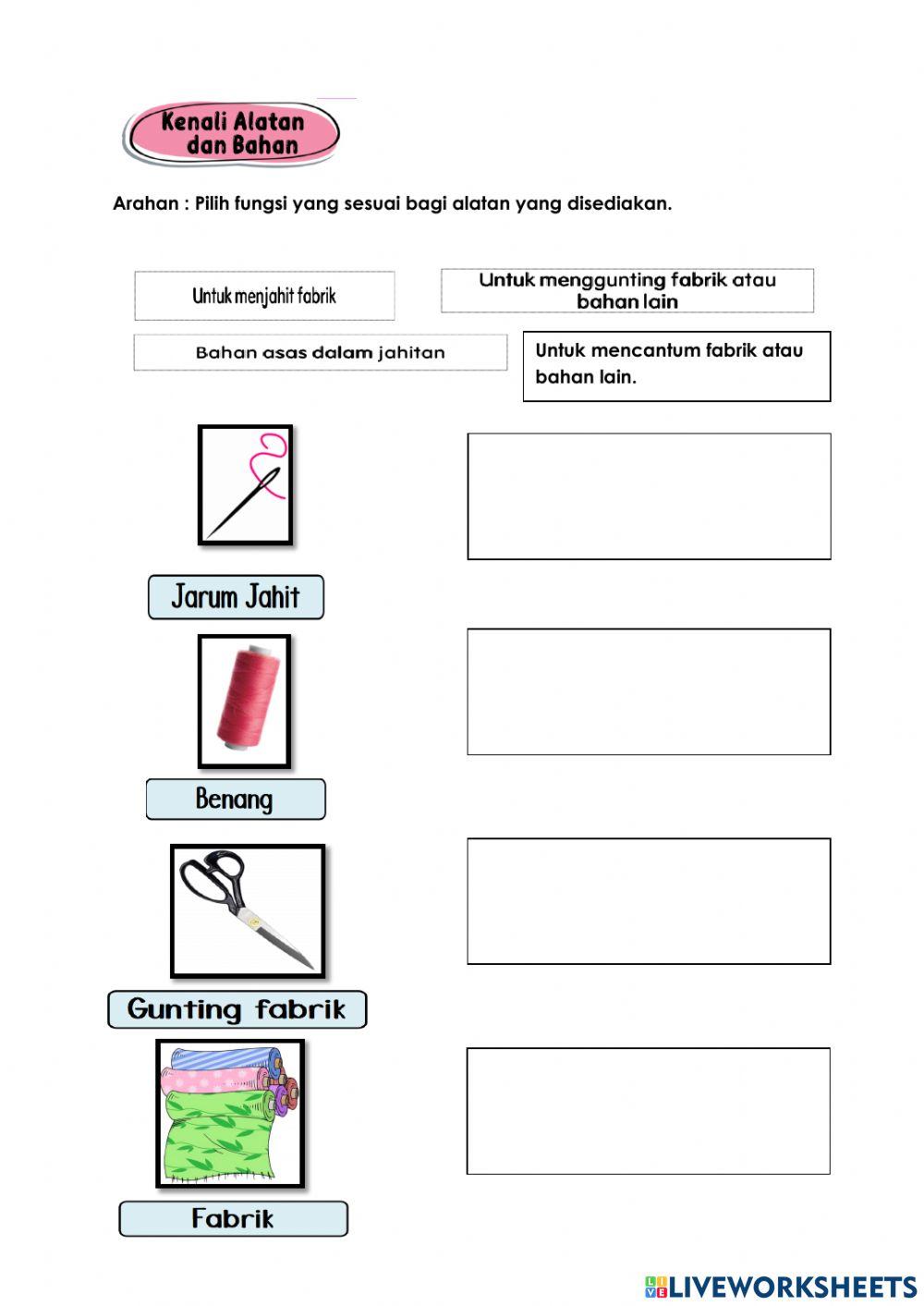 Kenali Alatan dan Bahan

Arahan : Pilih fungsi yang sesuai bagi alatan yang disediakan.

Untuk menjahit fabrik

Untuk menggunting fabrik atau bahan lain

Bahan asas dalam jahitan

Untuk mencantum fabrik atau bahan lain.

Jarum Jahit

Benang

Gunting fabrik

Fabrik

LIVEWORKSHEETS